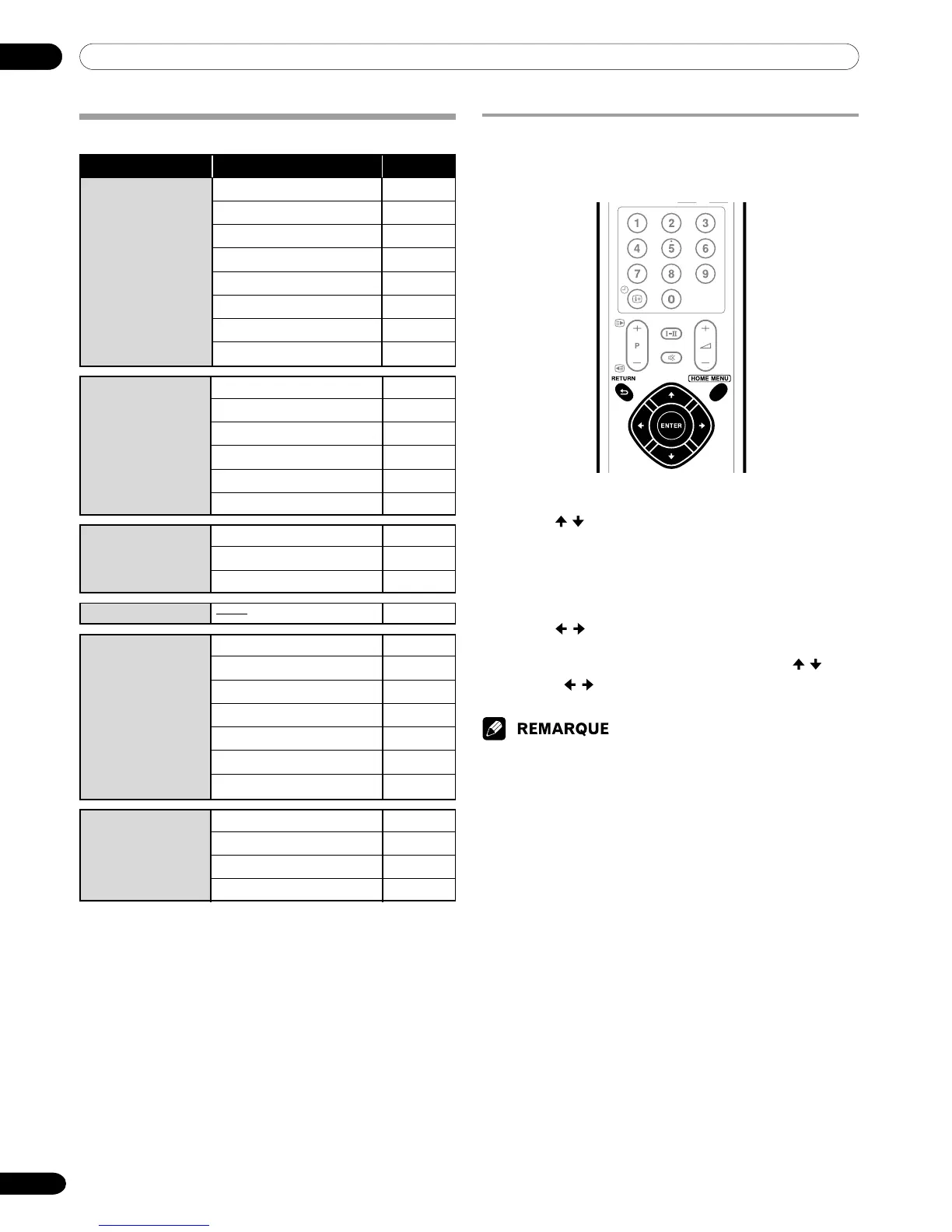 1 2 3
4 5 6
7 8 9
0
P
I-II
RETURN
HOME MENU
ENTER

REMARQUE